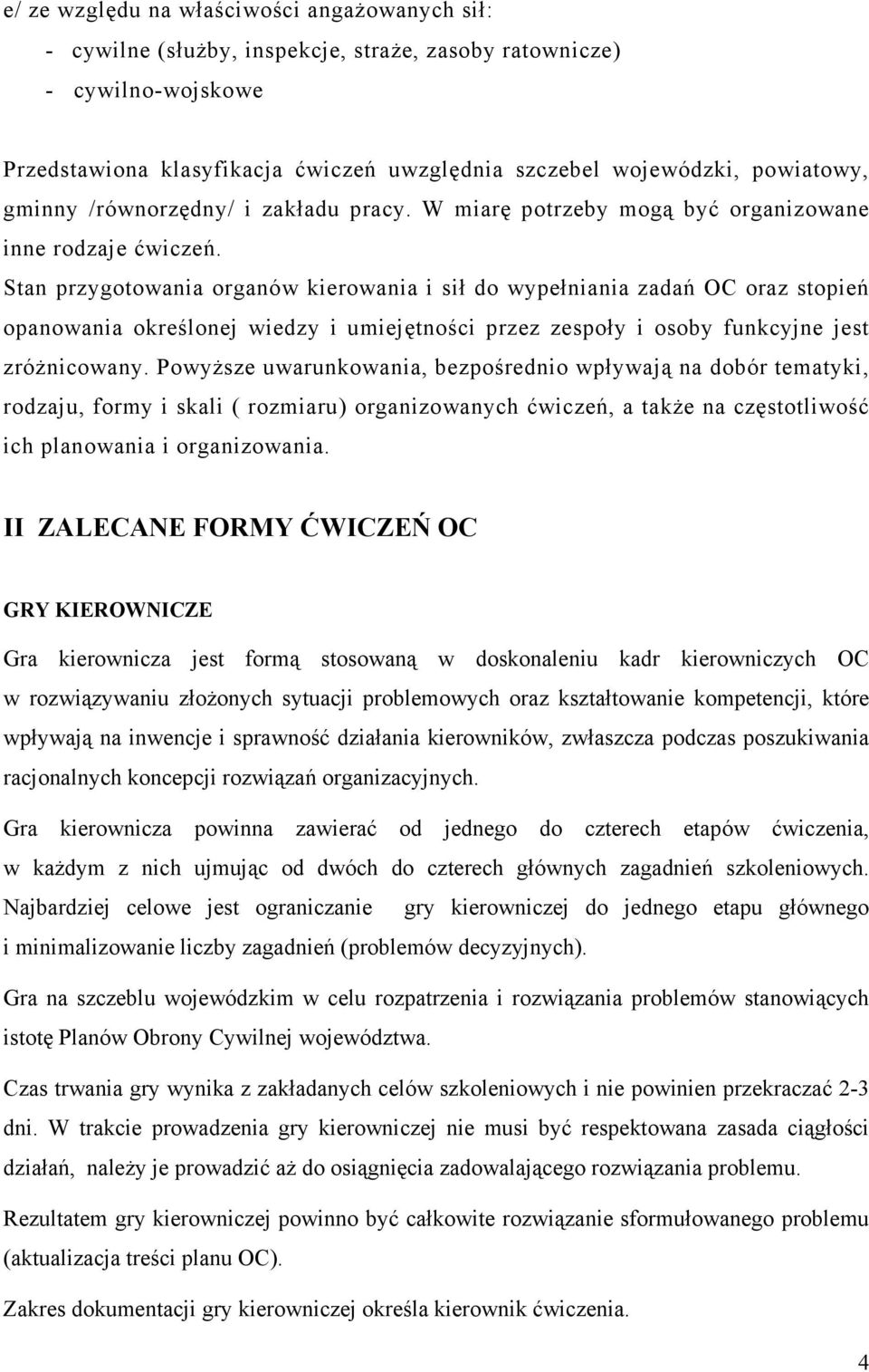 e/ ze względu na właściwości angażowanych sił:
- cywilne (służby, inspekcje, straże, zasoby ratownicze)
- cywilno-wojskowe

Przedstawiona klasyfikacja ćwiczeń uwzględnia szczebel wojewódzki, powiatowy, gminny /równorzędny/ i zakładu pracy. W miarę potrzeby mogą być organizowane inne rodzaje ćwiczeń.
Stan przygotowania organów kierowania i sił do wypełniania zadań OC oraz stopień opanowania określonej wiedzy i umiejętności przez zespoły i osoby funkcyjne jest zróżnicowany. Powyższe uwarunkowania, bezpośrednio wpływają na dobór tematyki, rodzaju, formy i skali ( rozmiaru) organizowanych ćwiczeń, a także na częstotliwość ich planowania i organizowania.

II ZALECANE FORMY ĆWICZEŃ OC

GRY KIEROWNICZE

Gra kierownicza jest formą stosowaną w doskonaleniu kadr kierowniczych OC w rozwiązywaniu złożonych sytuacji problemowych oraz kształtowanie kompetencji, które wpływają na inwencje i sprawność działania kierowników, zwłaszcza podczas poszukiwania racjonalnych koncepcji rozwiązań organizacyjnych.

Gra kierownicza powinna zawierać od jednego do czterech etapów ćwiczenia, w każdym z nich ujmując od dwóch do czterech głównych zagadnień szkoleniowych. Najbardziej celowe jest ograniczanie gry kierowniczej do jednego etapu głównego i minimalizowanie liczby zagadnień (problemów decyzyjnych).

Gra na szczeblu wojewódzkim w celu rozpatrzenia i rozwiązania problemów stanowiących istotę Planów Obrony Cywilnej województwa.

Czas trwania gry wynika z zakładanych celów szkoleniowych i nie powinien przekraczać 2-3 dni. W trakcie prowadzenia gry kierowniczej nie musi być respektowana zasada ciągłości działań, należy je prowadzić aż do osiągnięcia zadowalającego rozwiązania problemu.

Rezultatem gry kierowniczej powinno być całkowite rozwiązanie sformułowanego problemu (aktualizacja treści planu OC).

Zakres dokumentacji gry kierowniczej określa kierownik ćwiczenia.

4